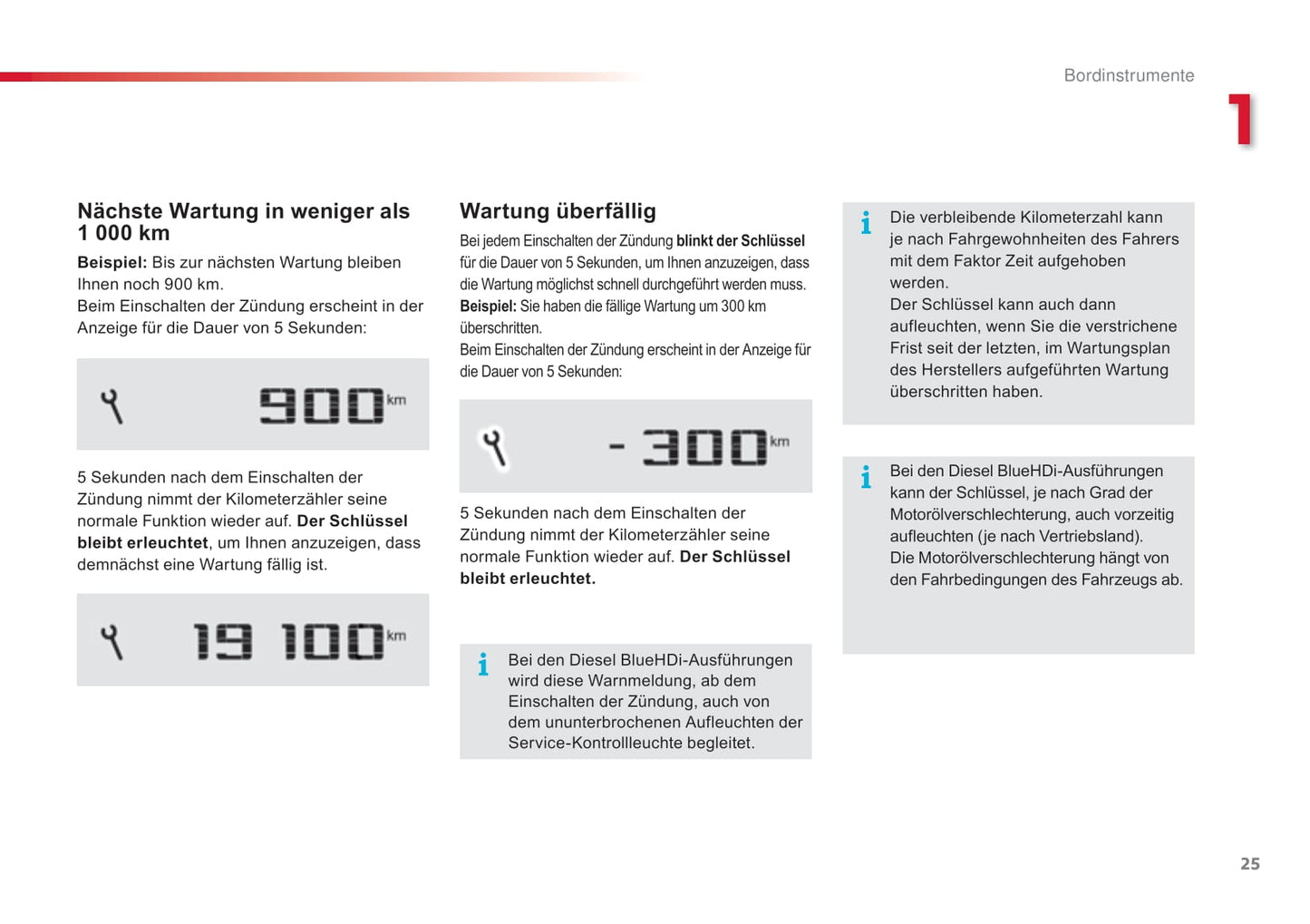 Bordinstrumente

1

Nächste Wartung in weniger als 1 000 km

Beispiel: Bis zur nächsten Wartung bleiben Ihnen noch 900 km.
Beim Einschalten der Zündung erscheint in der Anzeige für die Dauer von 5 Sekunden:

900 km

5 Sekunden nach dem Einschalten der Zündung nimmt der Kilometerzähler seine normale Funktion wieder auf. Der Schlüssel bleibt erleuchtet, um Ihnen anzuzeigen, dass demnächst eine Wartung fällig ist.

19 100 km

Wartung überfällig

Bei jedem Einschalten der Zündung blinkt der Schlüssel für die Dauer von 5 Sekunden, um Ihnen anzuzeigen, dass die Wartung möglichst schnell durchgeführt werden muss.
Beispiel: Sie haben die fällige Wartung um 300 km überschritten.
Beim Einschalten der Zündung erscheint in der Anzeige für die Dauer von 5 Sekunden:

- 300 km

5 Sekunden nach dem Einschalten der Zündung nimmt der Kilometerzähler seine normale Funktion wieder auf. Der Schlüssel bleibt erleuchtet.

i Bei den Diesel BlueHDi-Ausführungen wird diese Warnmeldung, ab dem Einschalten der Zündung, auch von dem ununterbrochenen Aufleuchten der Service-Kontrollleuchte begleitet.

i Die verbleibende Kilometerzahl kann je nach Fahrgewohnheiten des Fahrers mit dem Faktor Zeit aufgehoben werden.
Der Schlüssel kann auch dann aufleuchten, wenn Sie die verstrichene Frist seit der letzten, im Wartungsplan des Herstellers aufgeführten Wartung überschritten haben.

i Bei den Diesel BlueHDi-Ausführungen kann der Schlüssel, je nach Grad der Motorölverschlechterung, auch vorzeitig aufleuchten (je nach Vertriebsland).
Die Motorölverschlechterung hängt von den Fahrbedingungen des Fahrzeugs ab.

25